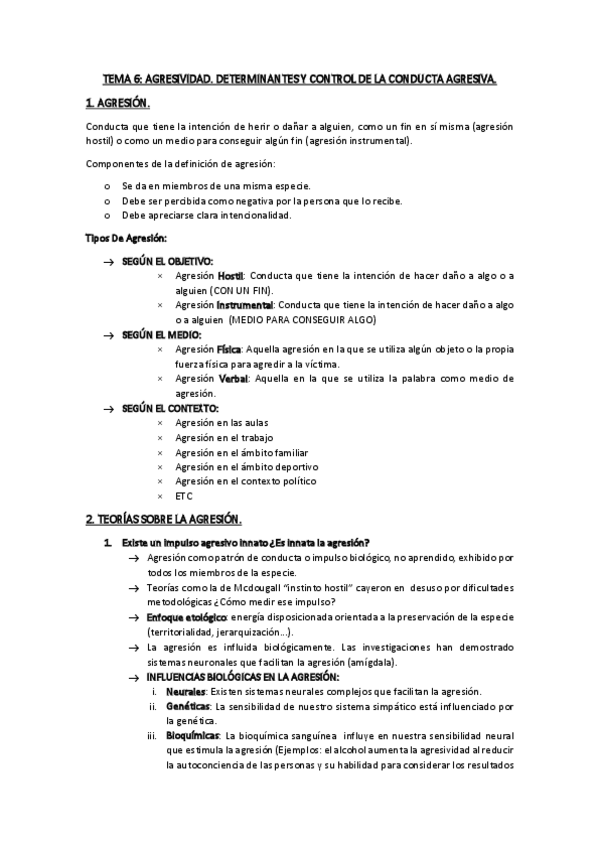 TEMA 6: AGRESIVIDAD. DETERMINANTES Y CONTROL DE LA CONDUCTA AGRESIVA.

1. AGRESIÓN.

Conducta que tiene la intención de herir o dañar a alguien, como un fin en sí misma (agresión hostil) o como un medio para conseguir algún fin (agresión instrumental).

Componentes de la definición de agresión:

o Se da en miembros de una misma especie.
o Debe ser percibida como negativa por la persona que lo recibe.
o Debe apreciarse clara intencionalidad.

Tipos De Agresión:

→ SEGÚN EL OBJETIVO:
× Agresión Hostil: Conducta que tiene la intención de hacer daño a algo o a alguien (CON UN FIN).
× Agresión Instrumental: Conducta que tiene la intención de hacer daño a algo o a alguien (MEDIO PARA CONSEGUIR ALGO)

→ SEGÚN EL MEDIO:
× Agresión Física: Aquella agresión en la que se utiliza algún objeto o la propia fuerza física para agredir a la víctima.
× Agresión Verbal: Aquella en la que se utiliza la palabra como medio de agresión.

→ SEGÚN EL CONTEXTO:
× Agresión en las aulas
× Agresión en el trabajo
× Agresión en el ámbito familiar
× Agresión en el ámbito deportivo
× Agresión en el contexto político
× ETC

2. TEORÍAS SOBRE LA AGRESIÓN.

1. Existe un impulso agresivo innato ¿Es innata la agresión?
→ Agresión como patrón de conducta o impulso biológico, no aprendido, exhibido por todos los miembros de la especie.
→ Teorías como la de Mcdougall "instinto hostil" cayeron en desuso por dificultades metodológicas ¿Cómo medir ese impulso?
→ Enfoque etológico: energía disposicionada orientada a la preservación de la especie (territorialidad, jerarquización…).
→ La agresión es influida biológicamente. Las investigaciones han demostrado sistemas neuronales que facilitan la agresión (amígdala).
→ INFLUENCIAS BIOLÓGICAS EN LA AGRESIÓN:
i. Neurales: Existen sistemas neurales complejos que facilitan la agresión.
ii. Genéticas: La sensibilidad de nuestro sistema simpático está influenciado por la genética.
iii. Bioquímicas: La bioquímica sanguínea influye en nuestra sensibilidad neural que estimula la agresión (Ejemplos: el alcohol aumenta la agresividad al reducir la autoconciencia de las personas y su habilidad para considerar los resultados